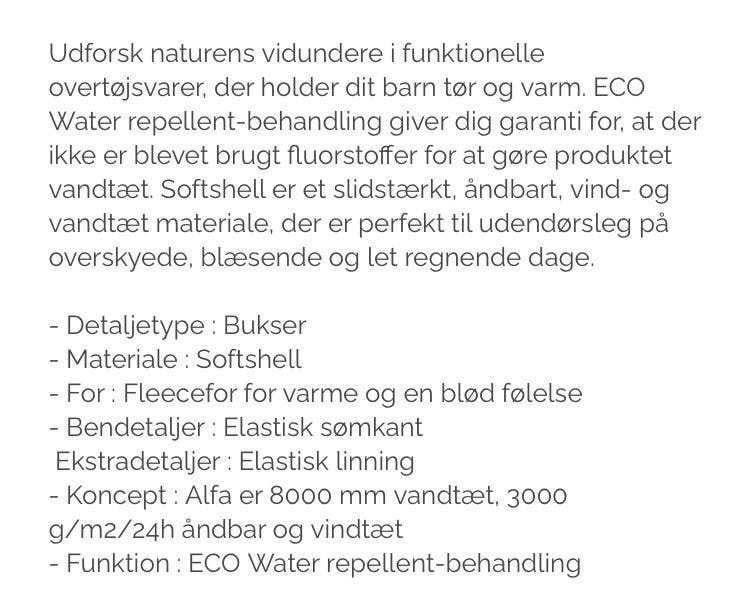 Udforsk naturens vidundere i funktionelle overtøjsvarer, der holder dit barn tør og varm. ECO Water repellent-behandling giver dig garanti for, at der ikke er blevet brugt fluorstoffer for at gøre produktet vandtæt. Softshell er et slidstærkt, åndbart, vind- og vandtæt materiale, der er perfekt til udendørsleg på overskyede, blæsende og let regnende dage.

- Detaljetype : Bukser
- Materiale : Softshell
- For : Fleecefor for varme og en blød følelse
- Bendetaljer : Elastisk sømkant
 Ekstradetaljer : Elastisk linning
- Koncept : Alfa er 8000 mm vandtæt, 3000 g/m2/24h åndbar og vindtæt
- Funktion : ECO Water repellent-behandling